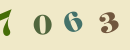 7 0 6 3